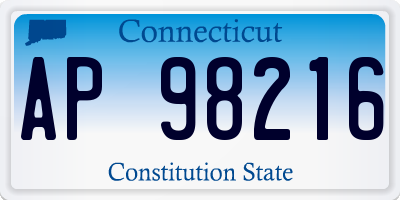 Connecticut

AP 98216

Constitution State